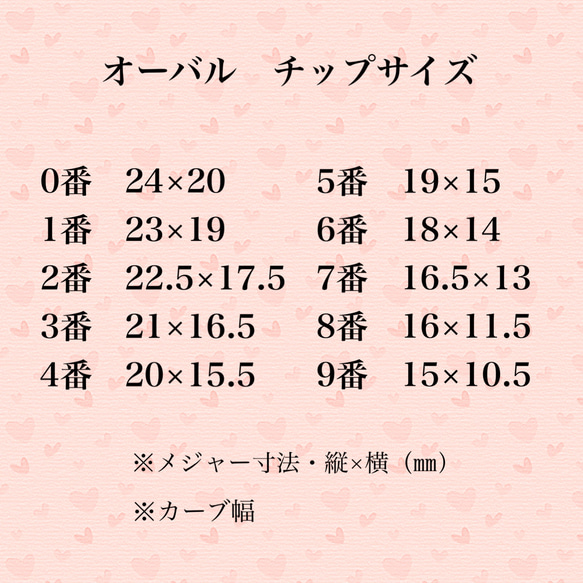 オーバル　チップサイズ

0番　24×20
1番　23×19
2番　22.5×17.5
3番　21×16.5
4番　20×15.5

5番　19×15
6番　18×14
7番　16.5×13
8番　16×11.5
9番　15×10.5

※メジャー寸法・縦×横（㎜）

※カーブ幅